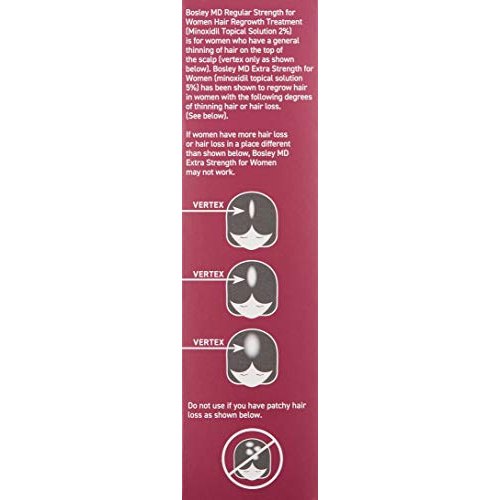 Bosley MD Regular Strength for Women Hair Regrowth Treatment (Minoxidil Topical Solution 2%) is for women who have a general thinning of hair on the top of the scalp (vertex only as shown below). Bosley MD Extra Strength for Women (minoxidil topical solution 5%) has been shown to regrow hair in women with the following degrees of thinning hair or hair loss. (See below).

If women have more hair loss or hair loss in a place different than shown below, Bosley MD Extra Strength for Women may not work.

VERTEX

VERTEX

VERTEX

Do not use if you have patchy hair loss as shown below.